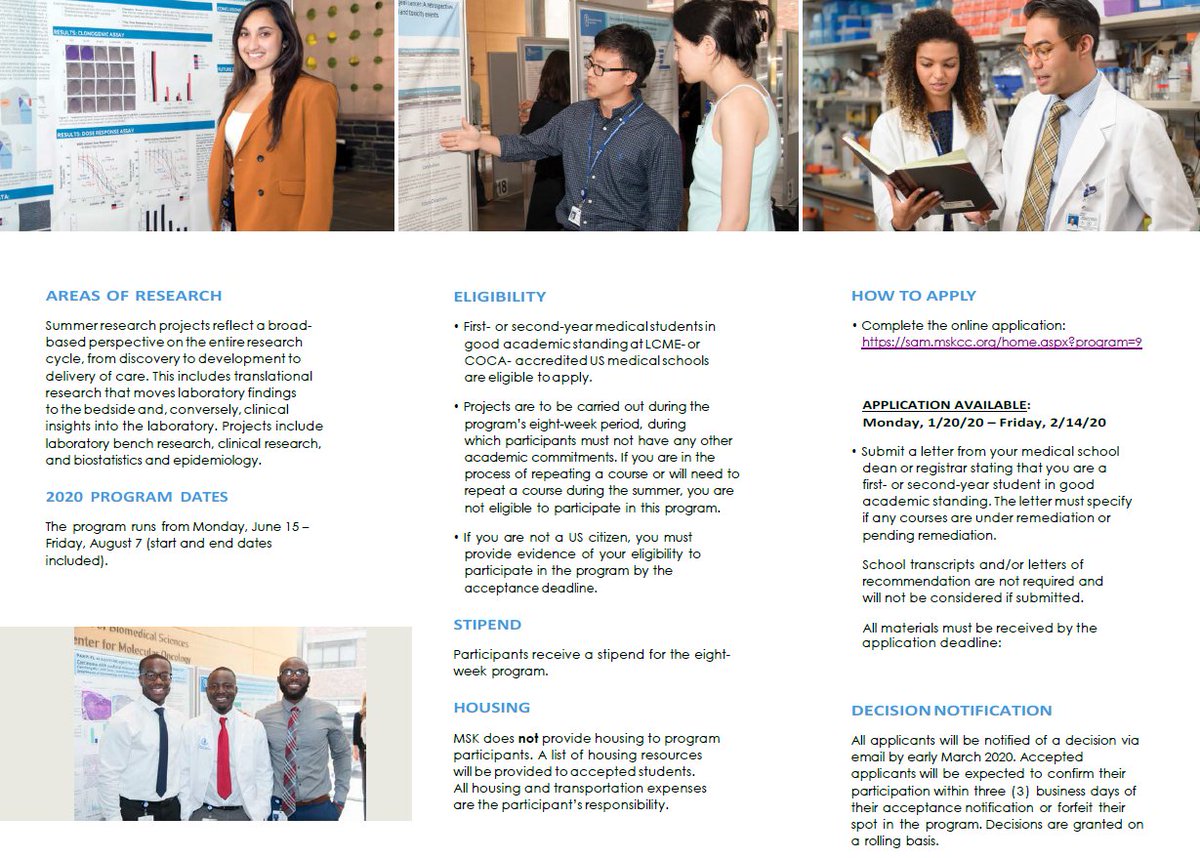 AREAS OF RESEARCH

Summer research projects reflect a broad-based perspective on the entire research cycle, from discovery to development to delivery of care. This includes translational research that moves laboratory findings to the bedside and, conversely, clinical insights into the laboratory. Projects include laboratory bench research, clinical research, and biostatistics and epidemiology.

2020 PROGRAM DATES

The program runs from Monday, June 15 – Friday, August 7 (start and end dates included).

ELIGIBILITY

• First- or second-year medical students in good academic standing at LCME- or COCA- accredited US medical schools are eligible to apply.

• Projects are to be carried out during the program's eight-week period, during which participants must not have any other academic commitments. If you are in the process of repeating a course or will need to repeat a course during the summer, you are not eligible to participate in this program.

• If you are not a US citizen, you must provide evidence of your eligibility to participate in the program by the acceptance deadline.

STIPEND

Participants receive a stipend for the eight-week program.

HOUSING

MSK does not provide housing to program participants. A list of housing resources will be provided to accepted students. All housing and transportation expenses are the participant's responsibility.

HOW TO APPLY

• Complete the online application: https://sam.mskcc.org/home.aspx?program=9

APPLICATION AVAILABLE:
Monday, 1/20/20 – Friday, 2/14/20

• Submit a letter from your medical school dean or registrar stating that you are a first- or second-year student in good academic standing. The letter must specify if any courses are under remediation or pending remediation.

School transcripts and/or letters of recommendation are not required and will not be considered if submitted.

All materials must be received by the application deadline:

DECISION NOTIFICATION

All applicants will be notified of a decision via email by early March 2020. Accepted applicants will be expected to confirm their participation within three (3) business days of their acceptance notification or forfeit their spot in the program. Decisions are granted on a rolling basis.